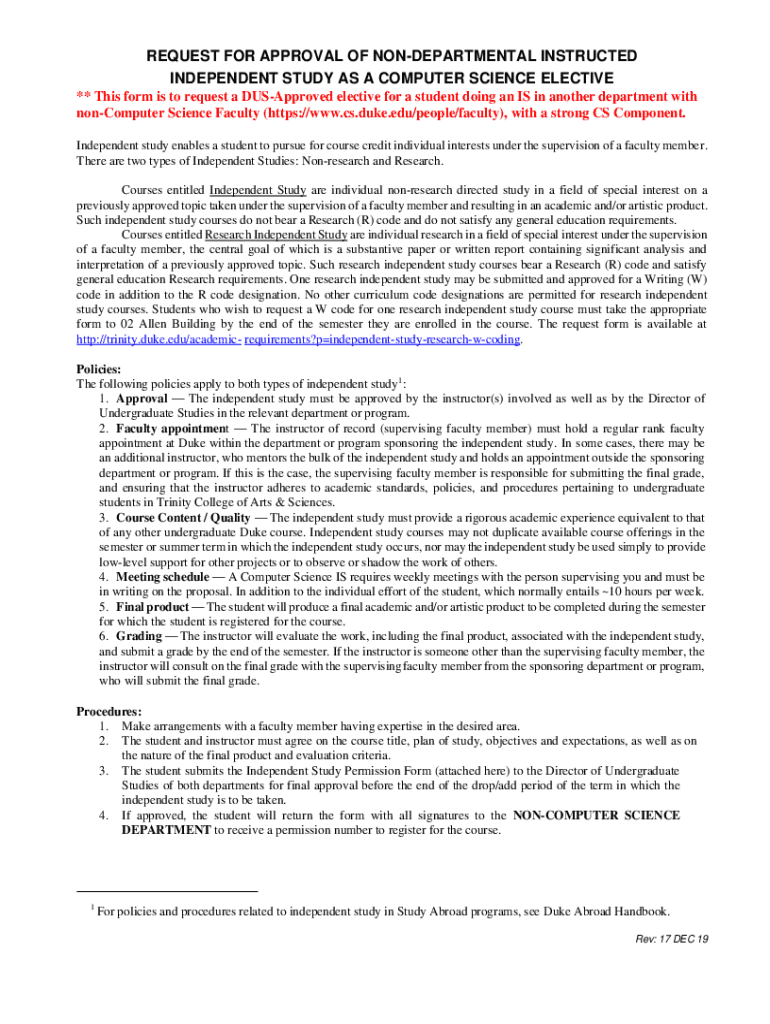 REQUEST FOR APPROVAL OF NON-DEPARTMENTAL INSTRUCTED INDEPENDENT STUDY AS A COMPUTER SCIENCE ELECTIVE

** This form is to request a DUS-Approved elective for a student doing an IS in another department with non-Computer Science Faculty (https://www.cs.duke.edu/people/faculty), with a strong CS Component.

Independent study enables a student to pursue for course credit individual interests under the supervision of a faculty member. There are two types of Independent Studies: Non-research and Research.

Courses entitled Independent Study are individual non-research directed study in a field of special interest on a previously approved topic taken under the supervision of a faculty member and resulting in an academic and/or artistic product. Such independent study courses do not bear a Research (R) code and do not satisfy any general education requirements.

Courses entitled Research Independent Study are individual research in a field of special interest under the supervision of a faculty member, the central goal of which is a substantive paper or written report containing significant analysis and interpretation of a previously approved topic. Such research independent study courses bear a Research (R) code and satisfy general education Research requirements. One research independent study may be submitted and approved for a Writing (W) code in addition to the R code designation. No other curriculum code designations are permitted for research independent study courses. Students who wish to request a W code for one research independent study course must take the appropriate form to 02 Allen Building by the end of the semester they are enrolled in the course. The request form is available at http://trinity.duke.edu/academic- requirements?p=independent-study-research-w-coding.

Policies:
The following policies apply to both types of independent study$^1$:
1. Approval — The independent study must be approved by the instructor(s) involved as well as by the Director of Undergraduate Studies in the relevant department or program.
2. Faculty appointment — The instructor of record (supervising faculty member) must hold a regular rank faculty appointment at Duke within the department or program sponsoring the independent study. In some cases, there may be an additional instructor, who mentors the bulk of the independent study and holds an appointment outside the sponsoring department or program. If this is the case, the supervising faculty member is responsible for submitting the final grade, and ensuring that the instructor adheres to academic standards, policies, and procedures pertaining to undergraduate students in Trinity College of Arts & Sciences.
3. Course Content / Quality — The independent study must provide a rigorous academic experience equivalent to that of any other undergraduate Duke course. Independent study courses may not duplicate available course offerings in the semester or summer term in which the independent study occurs, nor may the independent study be used simply to provide low-level support for other projects or to observe or shadow the work of others.
4. Meeting schedule — A Computer Science IS requires weekly meetings with the person supervising you and must be in writing on the proposal. In addition to the individual effort of the student, which normally entails ~10 hours per week.
5. Final product — The student will produce a final academic and/or artistic product to be completed during the semester for which the student is registered for the course.
6. Grading — The instructor will evaluate the work, including the final product, associated with the independent study, and submit a grade by the end of the semester. If the instructor is someone other than the supervising faculty member, the instructor will consult on the final grade with the supervising faculty member from the sponsoring department or program, who will submit the final grade.

Procedures:
1. Make arrangements with a faculty member having expertise in the desired area.
2. The student and instructor must agree on the course title, plan of study, objectives and expectations, as well as on the nature of the final product and evaluation criteria.
3. The student submits the Independent Study Permission Form (attached here) to the Director of Undergraduate Studies of both departments for final approval before the end of the drop/add period of the term in which the independent study is to be taken.
4. If approved, the student will return the form with all signatures to the NON-COMPUTER SCIENCE DEPARTMENT to receive a permission number to register for the course.

$^1$ For policies and procedures related to independent study in Study Abroad programs, see Duke Abroad Handbook.

Rev: 17 DEC 19